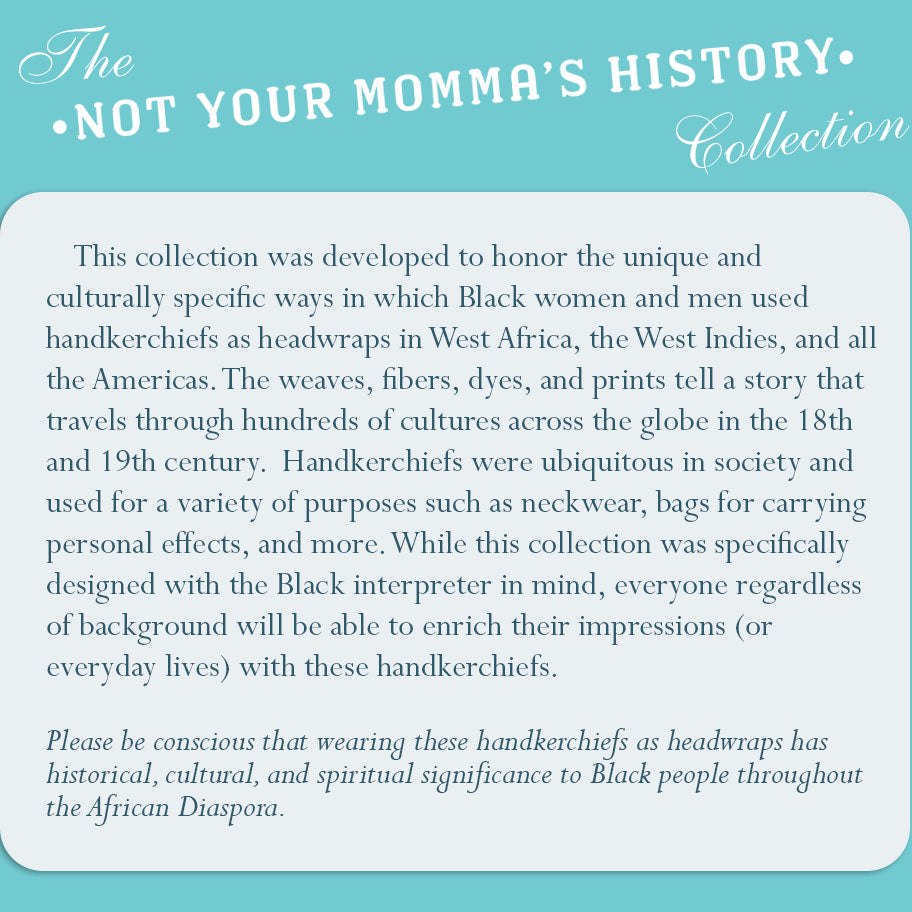 The
•NOT YOUR MOMMA'S HISTORY•
Collection

This collection was developed to honor the unique and culturally specific ways in which Black women and men used handkerchiefs as headwraps in West Africa, the West Indies, and all the Americas. The weaves, fibers, dyes, and prints tell a story that travels through hundreds of cultures across the globe in the 18th and 19th century. Handkerchiefs were ubiquitous in society and used for a variety of purposes such as neckwear, bags for carrying personal effects, and more. While this collection was specifically designed with the Black interpreter in mind, everyone regardless of background will be able to enrich their impressions (or everyday lives) with these handkerchiefs.

Please be conscious that wearing these handkerchiefs as headwraps has historical, cultural, and spiritual significance to Black people throughout the African Diaspora.